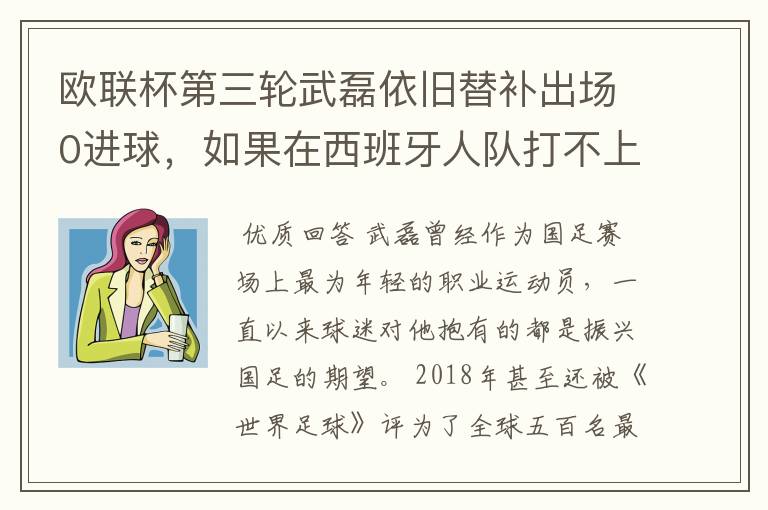 欧联杯第三轮武磊依旧替补出场0进球，如果在西班牙人队打不上

优质回答 武磊曾经作为国足赛场上最为年轻的职业运动员，一直以来球迷对他抱有的都是振兴国足的期望。2018年甚至还被《世界足球》评为了全球五百名最